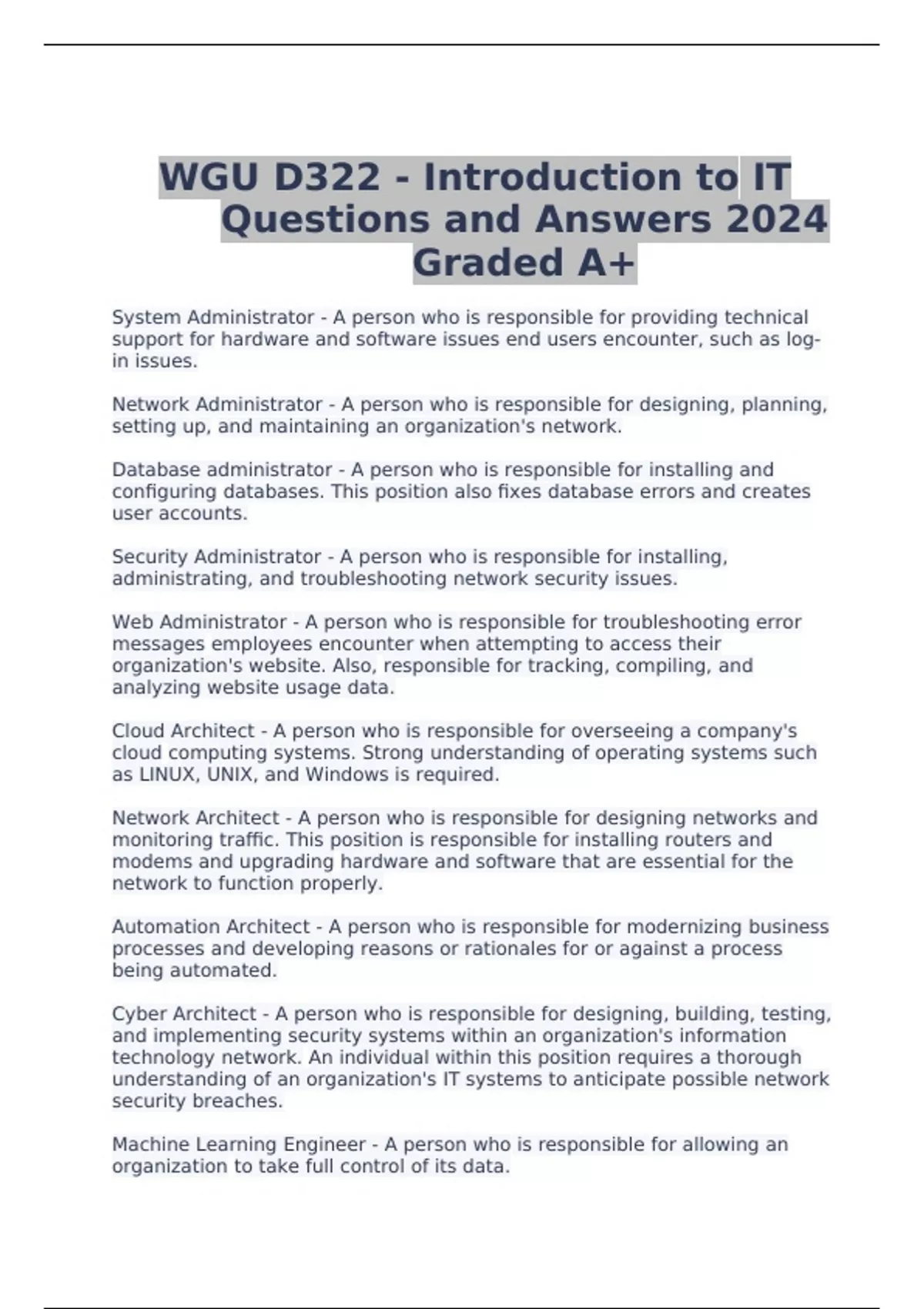 WGU D322 - Introduction to IT Questions and Answers 2024 Graded A+

System Administrator - A person who is responsible for providing technical support for hardware and software issues end users encounter, such as log-in issues.

Network Administrator - A person who is responsible for designing, planning, setting up, and maintaining an organization's network.

Database administrator - A person who is responsible for installing and configuring databases. This position also fixes database errors and creates user accounts.

Security Administrator - A person who is responsible for installing, administrating, and troubleshooting network security issues.

Web Administrator - A person who is responsible for troubleshooting error messages employees encounter when attempting to access their organization's website. Also, responsible for tracking, compiling, and analyzing website usage data.

Cloud Architect - A person who is responsible for overseeing a company's cloud computing systems. Strong understanding of operating systems such as LINUX, UNIX, and Windows is required.

Network Architect - A person who is responsible for designing networks and monitoring traffic. This position is responsible for installing routers and modems and upgrading hardware and software that are essential for the network to function properly.

Automation Architect - A person who is responsible for modernizing business processes and developing reasons or rationales for or against a process being automated.

Cyber Architect - A person who is responsible for designing, building, testing, and implementing security systems within an organization's information technology network. An individual within this position requires a thorough understanding of an organization's IT systems to anticipate possible network security breaches.

Machine Learning Engineer - A person who is responsible for allowing an organization to take full control of its data.